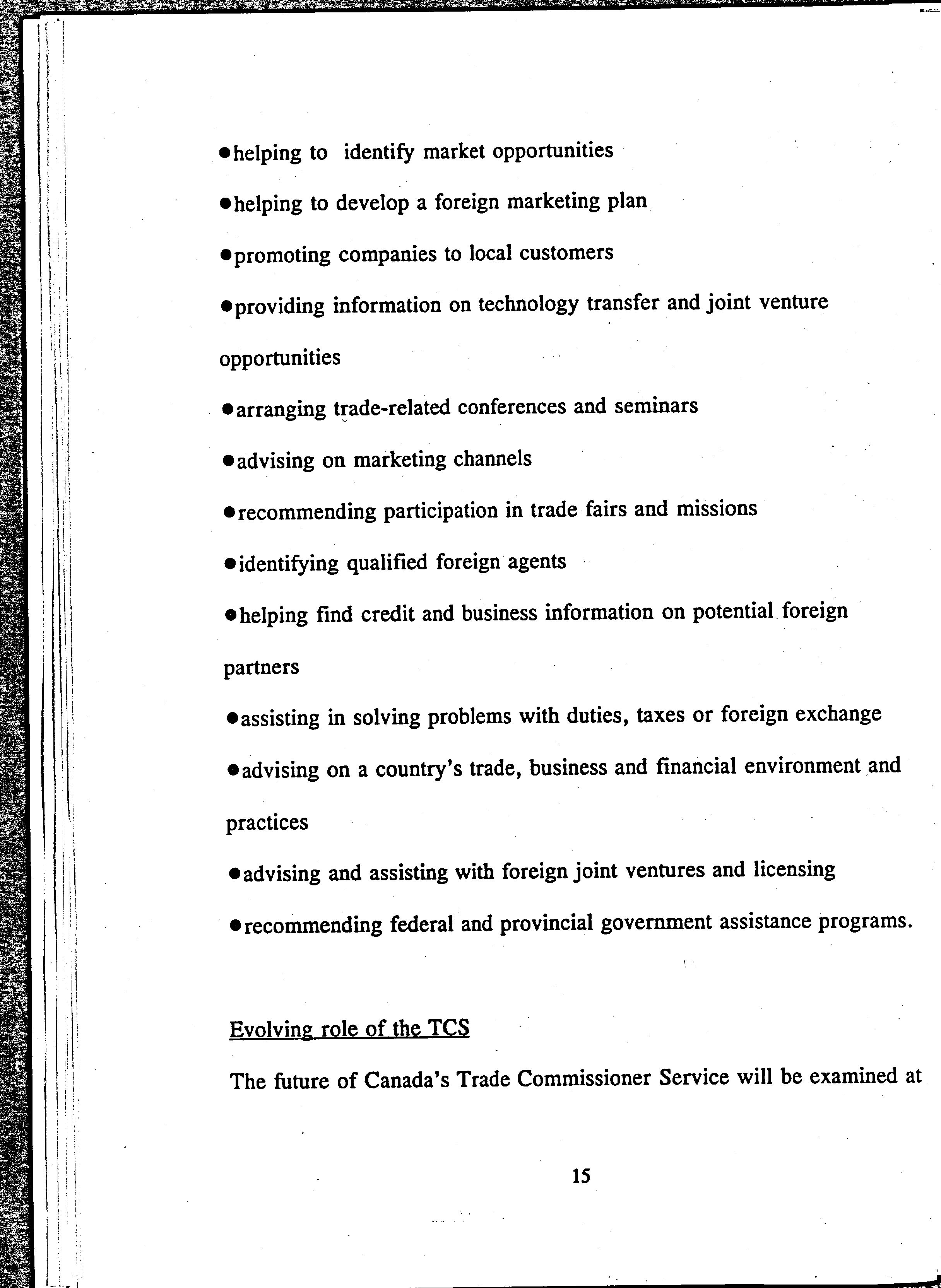 ●helping to identify market opportunities

●helping to develop a foreign marketing plan

●promoting companies to local customers

●providing information on technology transfer and joint venture opportunities

●arranging trade-related conferences and seminars

●advising on marketing channels

●recommending participation in trade fairs and missions

●identifying qualified foreign agents

●helping find credit and business information on potential foreign partners

●assisting in solving problems with duties, taxes or foreign exchange

●advising on a country's trade, business and financial environment and practices

●advising and assisting with foreign joint ventures and licensing

●recommending federal and provincial government assistance programs.

Evolving role of the TCS

The future of Canada's Trade Commissioner Service will be examined at

15